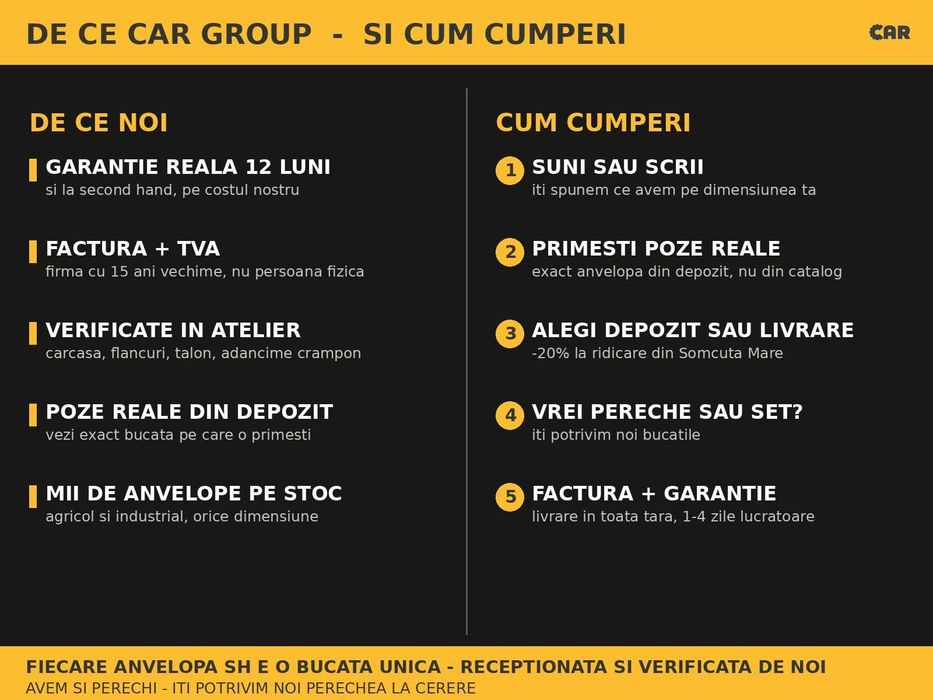 DE CE CAR GROUP - SI CUM CUMPERI

CAR

DE CE NOI

GARANTIE REALA 12 LUNI
si la second hand, pe costul nostru

FACTURA + TVA
firma cu 15 ani vechime, nu persoana fizica

VERIFICATE IN ATELIER
carcasa, flancuri, talon, adancime crampon

POZE REALE DIN DEPOZIT
vezi exact bucata pe care o primesti

MII DE ANVELOPE PE STOC
agricol si industrial, orice dimensiune

CUM CUMPERI

1 SUNI SAU SCRII
iti spunem ce avem pe dimensiunea ta

2 PRIMESTI POZE REALE
exact anvelopa din depozit, nu din catalog

3 ALEGI DEPOZIT SAU LIVRARE
-20% la ridicare din Somcuta Mare

4 VREI PERECHE SAU SET?
iti potrivim noi bucatile

5 FACTURA + GARANTIE
livrare in toata tara, 1-4 zile lucratoare

FIECARE ANVELOPA SH E O BUCATA UNICA - RECEPTIONATA SI VERIFICATA DE NOI
AVEM SI PERECHI - ITI POTRIVIM NOI PERECHEA LA CERERE